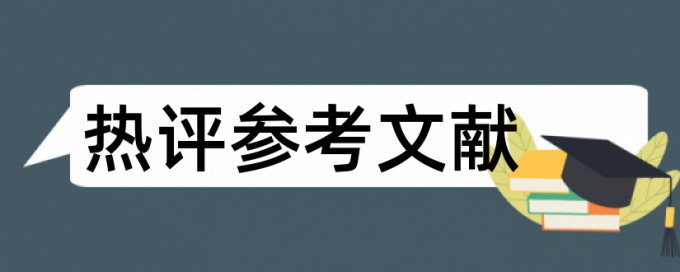 热评参考文献